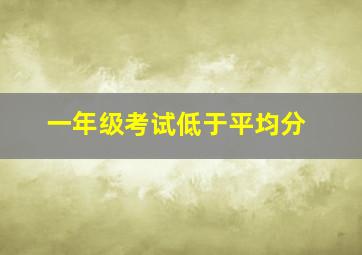 一年级考试低于平均分